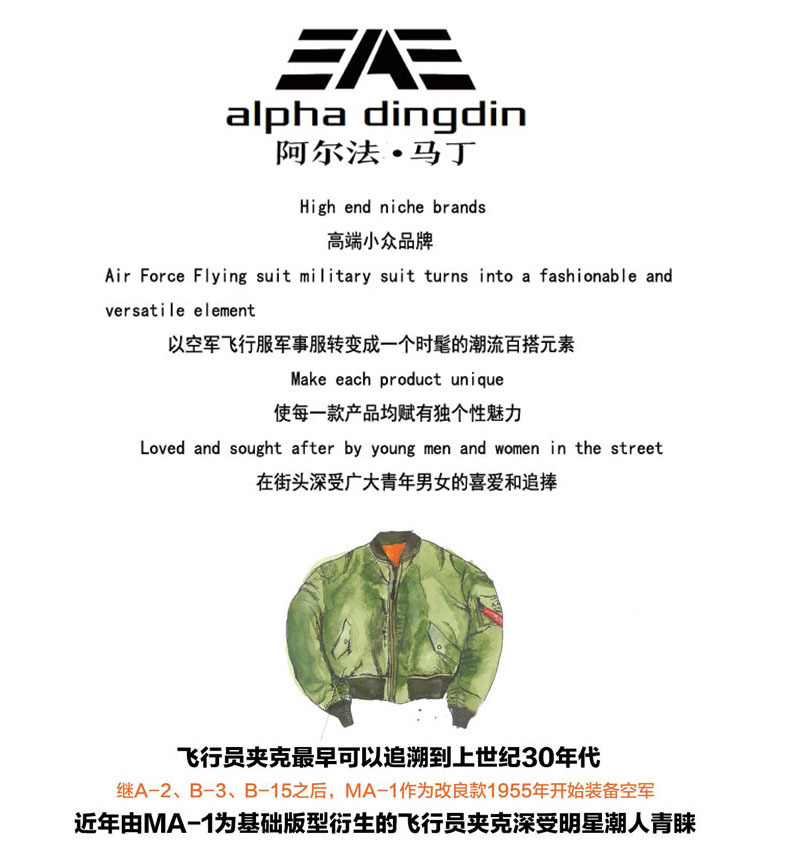 alpha dingdin
阿尔法·马丁

High end niche brands

高端小众品牌

Air Force Flying suit military suit turns into a fashionable and versatile element

以空军飞行服军事服转变成一个时髦的潮流百搭元素

Make each product unique

使每一款产品均赋有独个性魅力

Loved and sought after by young men and women in the street

在街头深受广大青年男女的喜爱和追捧

飞行员夹克最早可以追溯到上世纪30年代

继A-2、B-3、B-15之后，MA-1作为改良款1955年开始装备空军

近年由MA-1为基础版型衍生的飞行员夹克深受明星潮人青睐